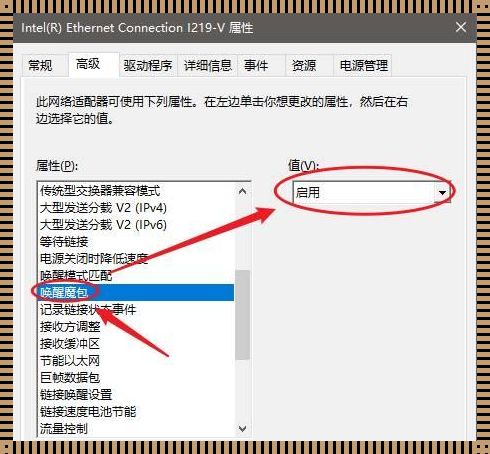 Intel(R) Ethernet Connection I219-V 属性

常规 高级 驱动程序 详细信息 事件 资源 电源管理

此网络适配器可使用下列属性。在左边单击你想更改的属性，然后在右边选择它的值。

属性(P):

传统型交换器兼容模式
大型发送分载 V2 (IPv4)
大型发送分载 V2 (IPv6)
等待链接
电源关闭时降低速度
唤醒模式匹配
唤醒魔包
记录链接状态事件
接收方调整
接收缓冲区
节能以太网
巨帧数据包
链接唤醒设置
链接速度电池节能
流量控制

值(V):

启用